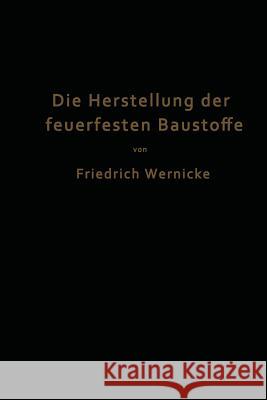 Die Herstellung der feuerfesten Baustoffe

von

Friedrich Wernicke

Kraina Książek